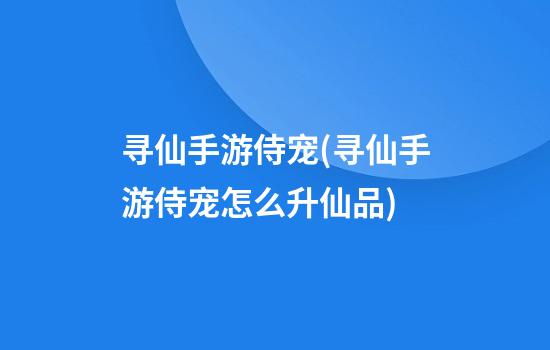 寻仙手游侍宠(寻仙手游侍宠怎么升仙品)